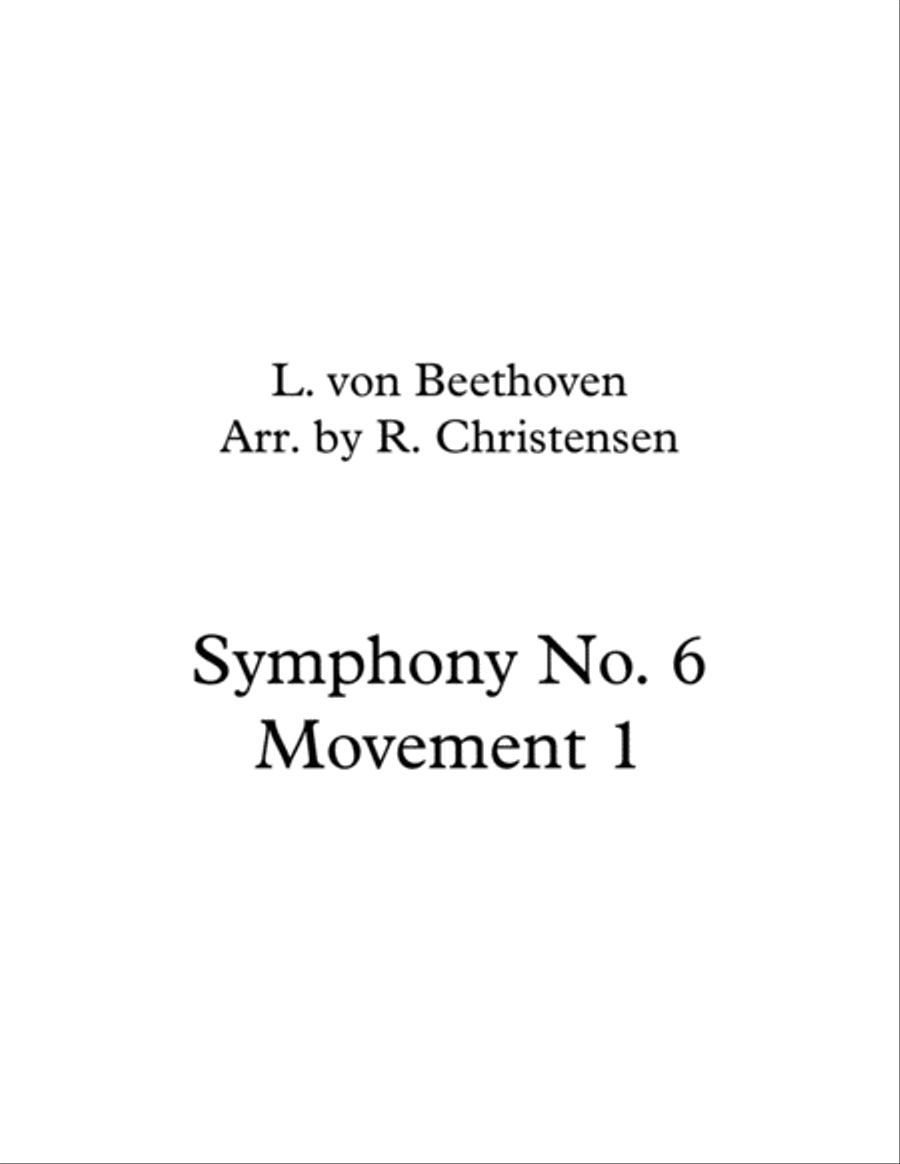 L. von Beethoven
Arr. by R. Christensen

Symphony No. 6
Movement 1